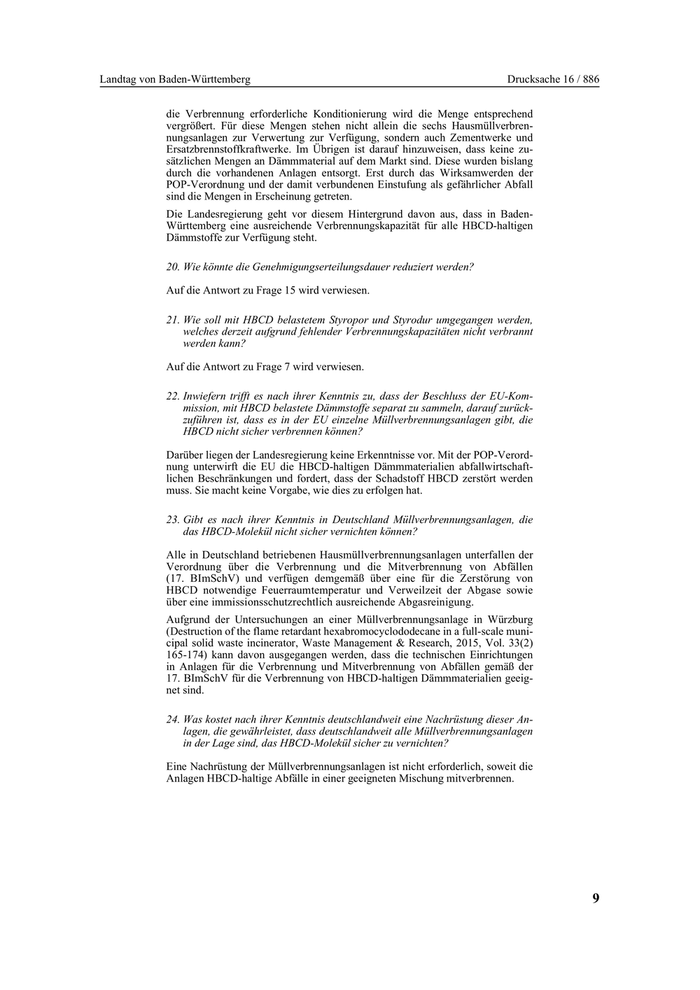 Landtag von Baden-Württemberg

Drucksache 16 / 886

die Verbrennung erforderliche Konditionierung wird die Menge entsprechend vergrößert. Für diese Mengen stehen nicht allein die sechs Hausmüllverbrennungsanlagen zur Verwertung zur Verfügung, sondern auch Zementwerke und Ersatzbrennstoffkraftwerke. Im Übrigen ist darauf hinzuweisen, dass keine zusätzlichen Mengen an Dämmmaterial auf dem Markt sind. Diese wurden bislang durch die vorhandenen Anlagen entsorgt. Erst durch das Wirksamwerden der POP-Verordnung und der damit verbundenen Einstufung als gefährlicher Abfall sind die Mengen in Erscheinung getreten.

Die Landesregierung geht vor diesem Hintergrund davon aus, dass in Baden-Württemberg eine ausreichende Verbrennungskapazität für alle HBCD-haltigen Dämmstoffe zur Verfügung steht.

20. Wie könnte die Genehmigungserteilungsdauer reduziert werden?

Auf die Antwort zu Frage 15 wird verwiesen.

21. Wie soll mit HBCD belastetem Styropor und Styrodur umgegangen werden, welches derzeit aufgrund fehlender Verbrennungskapazitäten nicht verbrannt werden kann?

Auf die Antwort zu Frage 7 wird verwiesen.

22. Inwiefern trifft es nach ihrer Kenntnis zu, dass der Beschluss der EU-Kommission, mit HBCD belastete Dämmstoffe separat zu sammeln, darauf zurückzuführen ist, dass es in der EU einzelne Müllverbrennungsanlagen gibt, die HBCD nicht sicher verbrennen können?

Darüber liegen der Landesregierung keine Erkenntnisse vor. Mit der POP-Verordnung unterwirft die EU die HBCD-haltigen Dämmmaterialien abfallwirtschaftlichen Beschränkungen und fordert, dass der Schadstoff HBCD zerstört werden muss. Sie macht keine Vorgabe, wie dies zu erfolgen hat.

23. Gibt es nach ihrer Kenntnis in Deutschland Müllverbrennungsanlagen, die das HBCD-Molekül nicht sicher vernichten können?

Alle in Deutschland betriebenen Hausmüllverbrennungsanlagen unterfallen der Verordnung über die Verbrennung und die Mitverbrennung von Abfällen (17. BImSchV) und verfügen demgemäß über eine für die Zerstörung von HBCD notwendige Feuerraumtemperatur und Verweilzeit der Abgase sowie über eine immissionsschutzrechtlich ausreichende Abgasreinigung.

Aufgrund der Untersuchungen an einer Müllverbrennungsanlage in Würzburg (Destruction of the flame retardant hexabromocyclododecane in a full-scale municipal solid waste incinerator, Waste Management & Research, 2015, Vol. 33(2) 165-174) kann davon ausgegangen werden, dass die technischen Einrichtungen in Anlagen für die Verbrennung und Mitverbrennung von Abfällen gemäß der 17. BImSchV für die Verbrennung von HBCD-haltigen Dämmmaterialien geeignet sind.

24. Was kostet nach ihrer Kenntnis deutschlandweit eine Nachrüstung dieser Anlagen, die gewährleistet, dass deutschlandweit alle Müllverbrennungsanlagen in der Lage sind, das HBCD-Molekül sicher zu vernichten?

Eine Nachrüstung der Müllverbrennungsanlagen ist nicht erforderlich, soweit die Anlagen HBCD-haltige Abfälle in einer geeigneten Mischung mitverbrennen.

9